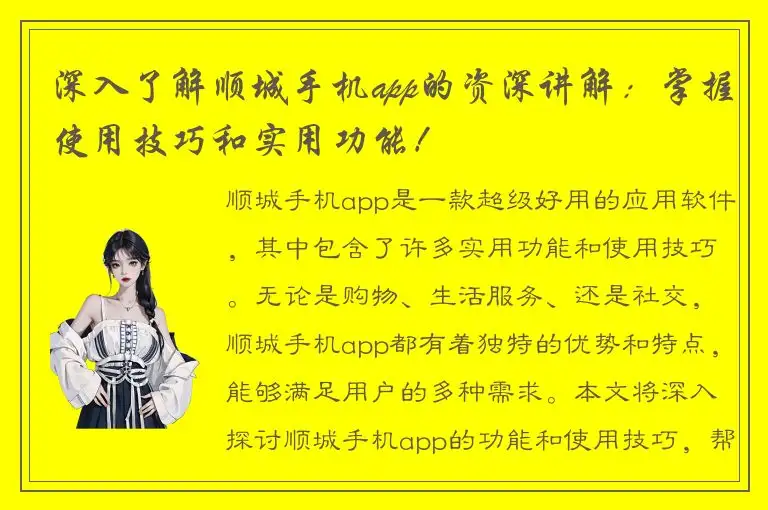 深入了解顺城手机app的资深讲解：掌握使用技巧和实用功能！

顺城手机app是一款超级好用的应用软件，其中包含了许多实用功能和使用技巧。无论是购物、生活服务、还是社交，顺城手机app都有着独特的优势和特点，能够满足用户的多种需求。本文将深入探讨顺城手机app的功能和使用技巧，帮